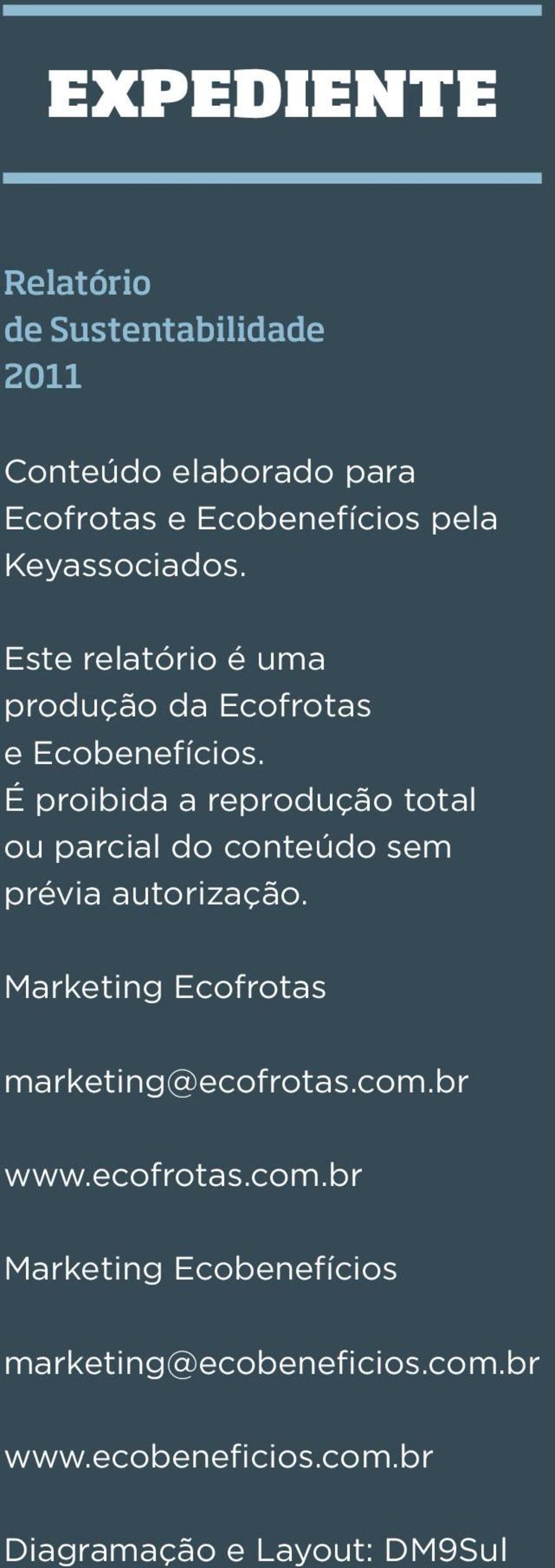 EXPEDIENTE

Relatório
de Sustentabilidade
2011

Conteúdo elaborado para Ecofrotas e Ecobenefícios pela Keyassociados.

Este relatório é uma produção da Ecofrotas e Ecobenefícios. É proibida a reprodução total ou parcial do conteúdo sem prévia autorização.

Marketing Ecofrotas

marketing@ecofrotas.com.br

www.ecofrotas.com.br

Marketing Ecobenefícios

marketing@ecobeneficios.com.br

www.ecobeneficios.com.br

Diagramação e Layout: DM9Sul